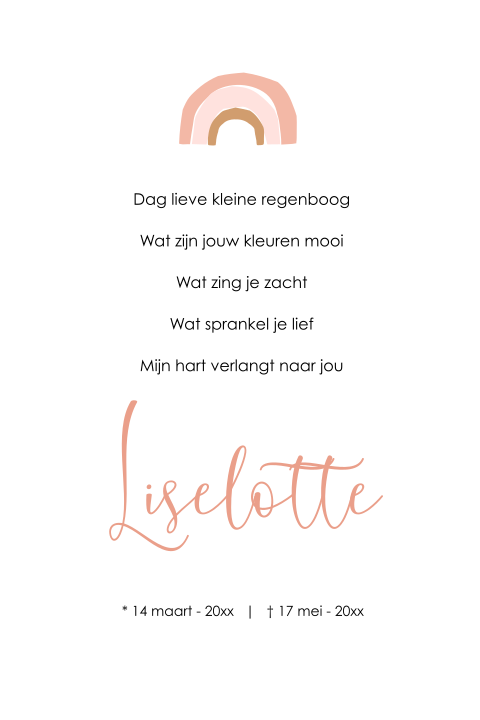 Dag lieve kleine regenboog

Wat zijn jouw kleuren mooi

Wat zing je zacht

Wat sprankel je lief

Mijn hart verlangt naar jou

Liselotte

* 14 maart - 20xx | † 17 mei - 20xx